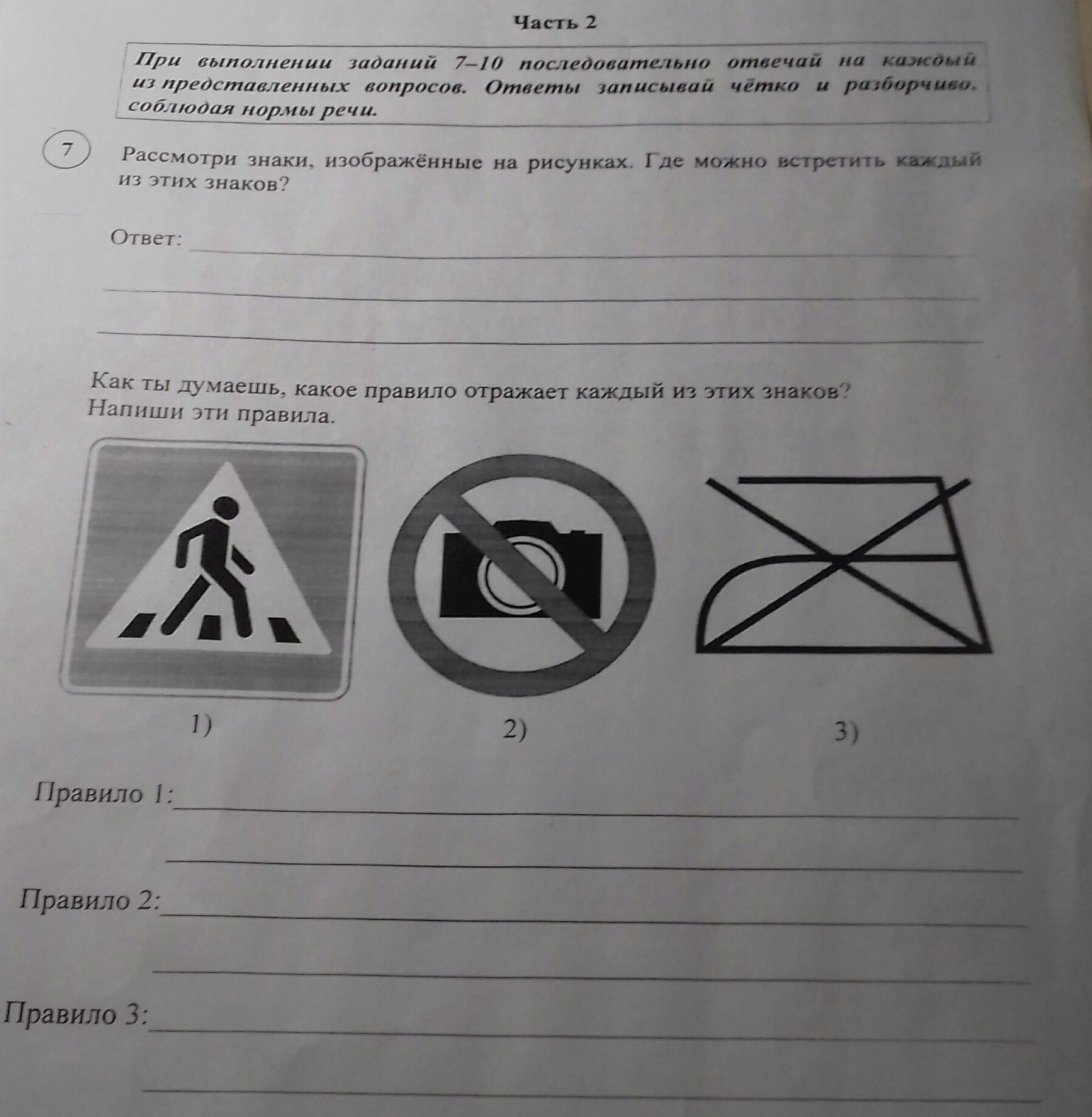 Часть 2

При выполнении заданий 7–10 последовательно отвечай на каждый из представленных вопросов. Ответы записывай чётко и разборчиво, соблюдая нормы речи.

7 Рассмотри знаки, изображённые на рисунках. Где можно встретить каждый из этих знаков?

Ответ:

Как ты думаешь, какое правило отражает каждый из этих знаков? Напиши эти правила.

1)

2)

3)

Правило 1:

Правило 2:

Правило 3: